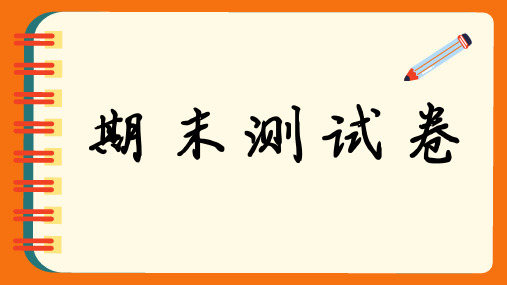 期末测试卷